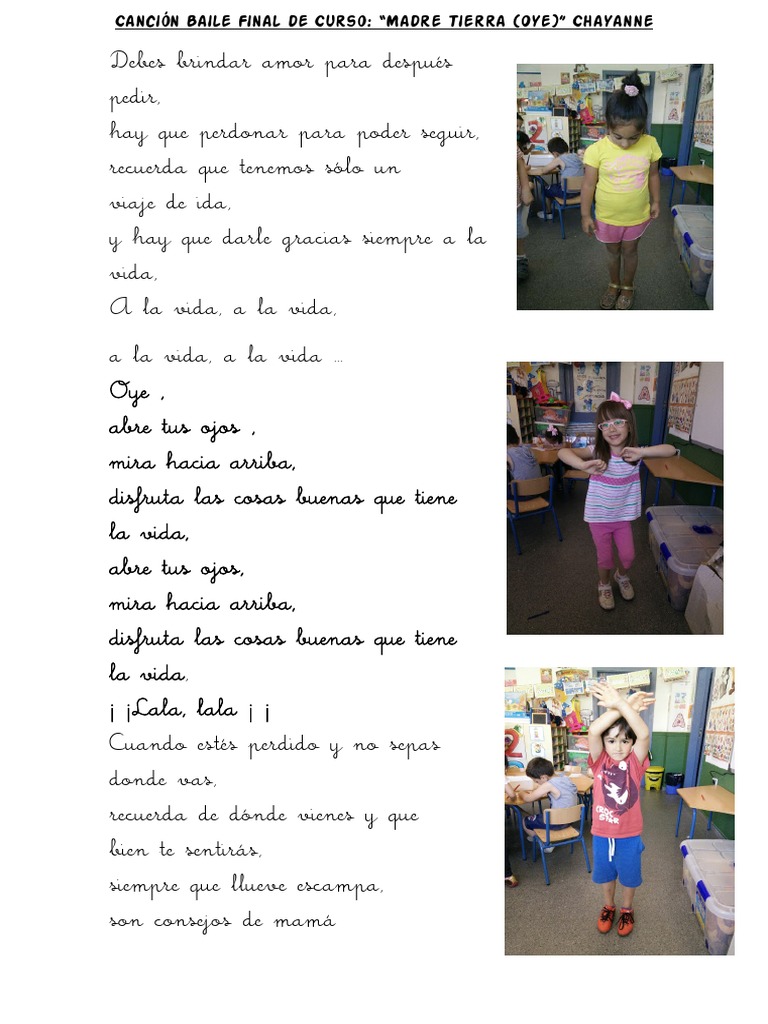 CANCIÓN BAILE FINAL DE CURSO: "MADRE TIERRA (OYE)" CHAYANNE

Debes brindar amor para después pedir,
hay que perdonar para poder seguir,
recuerda que tenemos sólo un viaje de ida,
y hay que darle gracias siempre a la vida,
A la vida, a la vida,

a la vida, a la vida ...
Oye ,
abre tus ojos ,
mira hacia arriba,
disfruta las cosas buenas que tiene la vida,
abre tus ojos,
mira hacia arriba,
disfruta las cosas buenas que tiene la vida,
¡ ¡Lala, lala ¡ ¡
Cuando estés perdido y no sepas donde vas,
recuerda de dónde vienes y que bien te sentirás,
siempre que llueve escampa,
son consejos de mamá